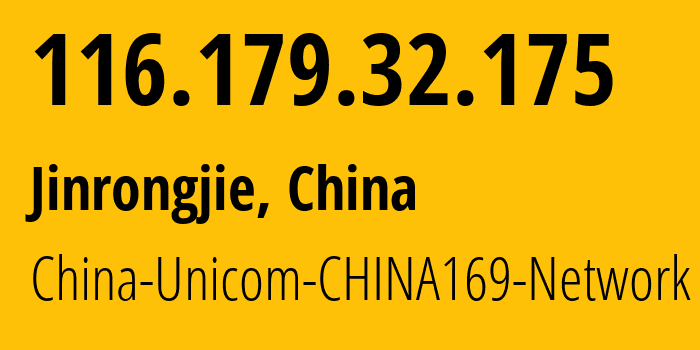 116.179.32.175

Jinrongjie, China

China-Unicom-CHINA169-Network